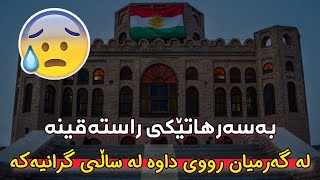 بەسەرهاتێکی راستەقینە

لە گەرمیان رووی داوە لە ساڵی گرانیەکە